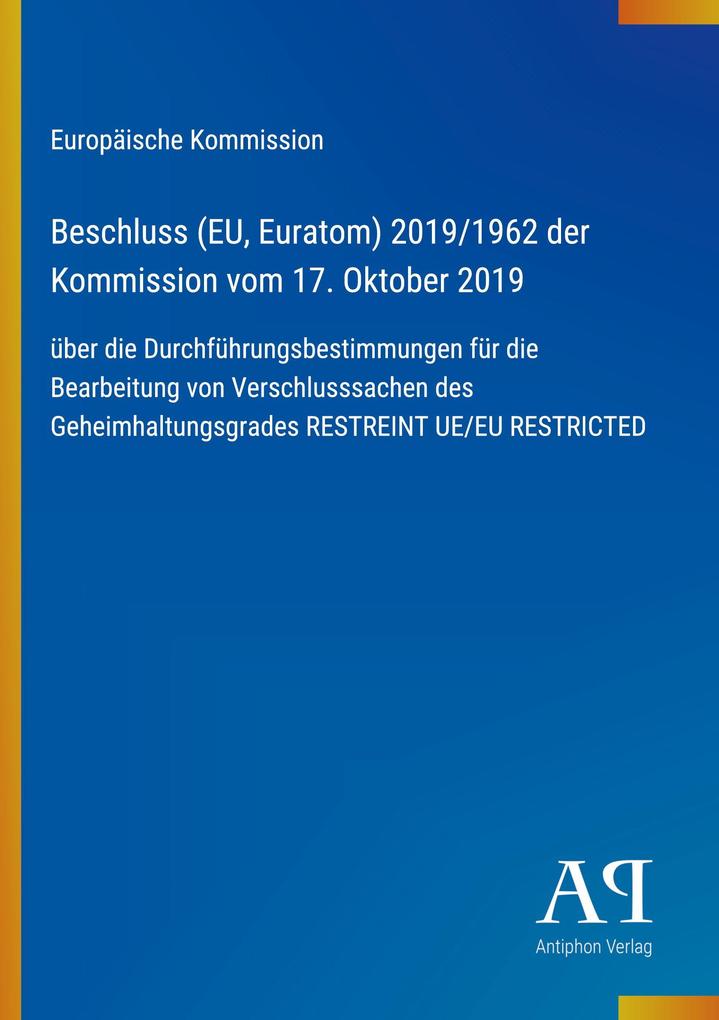 Europäische Kommission

Beschluss (EU, Euratom) 2019/1962 der Kommission vom 17. Oktober 2019

über die Durchführungsbestimmungen für die Bearbeitung von Verschlusssachen des Geheimhaltungsgrades RESTREINT UE/EU RESTRICTED

AP

Antiphon Verlag